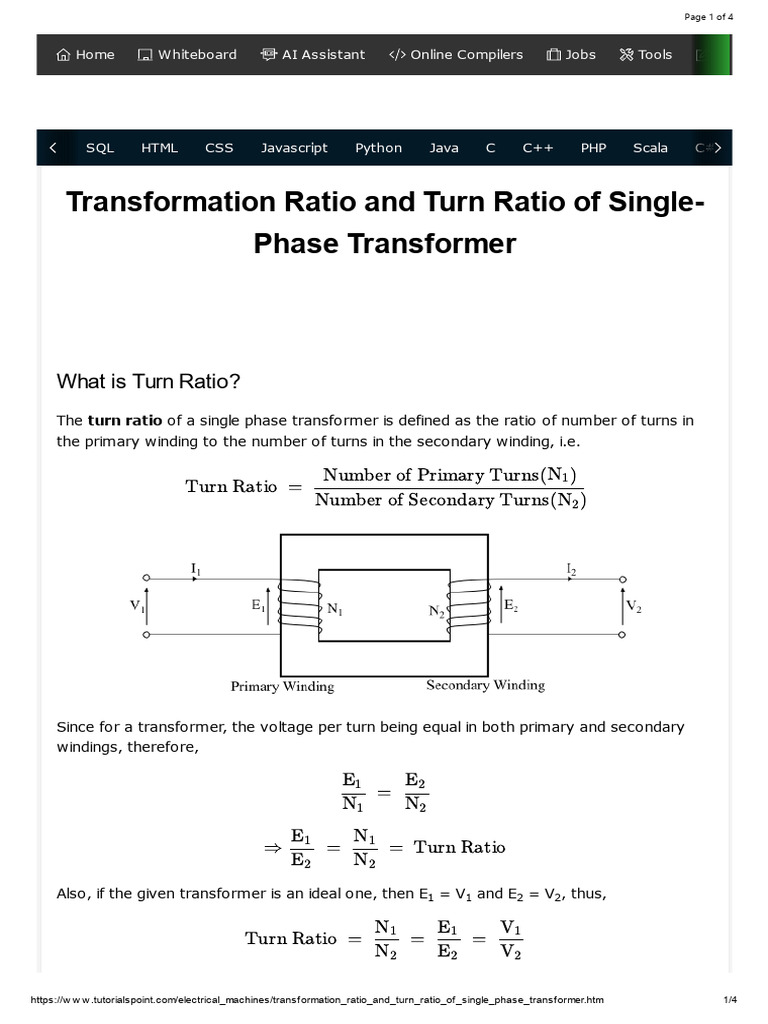 Page 1 of 4

Home Whiteboard AI Assistant Online Compilers Jobs Tools

SQL HTML CSS Javascript Python Java C C++ PHP Scala C#

Transformation Ratio and Turn Ratio of Single-Phase Transformer

What is Turn Ratio?

The **turn ratio** of a single phase transformer is defined as the ratio of number of turns in the primary winding to the number of turns in the secondary winding, i.e.

$\text{Turn Ratio} = \frac{\text{Number of Primary Turns}(N_1)}{\text{Number of Secondary Turns}(N_2)}$

$I_1$ $V_1$ $E_1$ $N_1$ $N_2$ $E_2$ $I_2$ $V_2$
Primary Winding Secondary Winding

Since for a transformer, the voltage per turn being equal in both primary and secondary windings, therefore,

$\frac{E_1}{N_1} = \frac{E_2}{N_2}$

$\Rightarrow \frac{E_1}{E_2} = \frac{N_1}{N_2} = \text{Turn Ratio}$

Also, if the given transformer is an ideal one, then $E_1 = V_1$ and $E_2 = V_2$, thus,

$\text{Turn Ratio} = \frac{N_1}{N_2} = \frac{E_1}{E_2} = \frac{V_1}{V_2}$

https://www.tutorialspoint.com/electrical_machines/transformation_ratio_and_turn_ratio_of_single_phase_transformer.htm 1/4